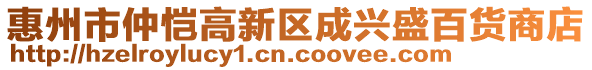 惠州市仲恺高新区成兴盛百货商店
http://hzelroylucy1.cn.coovee.com